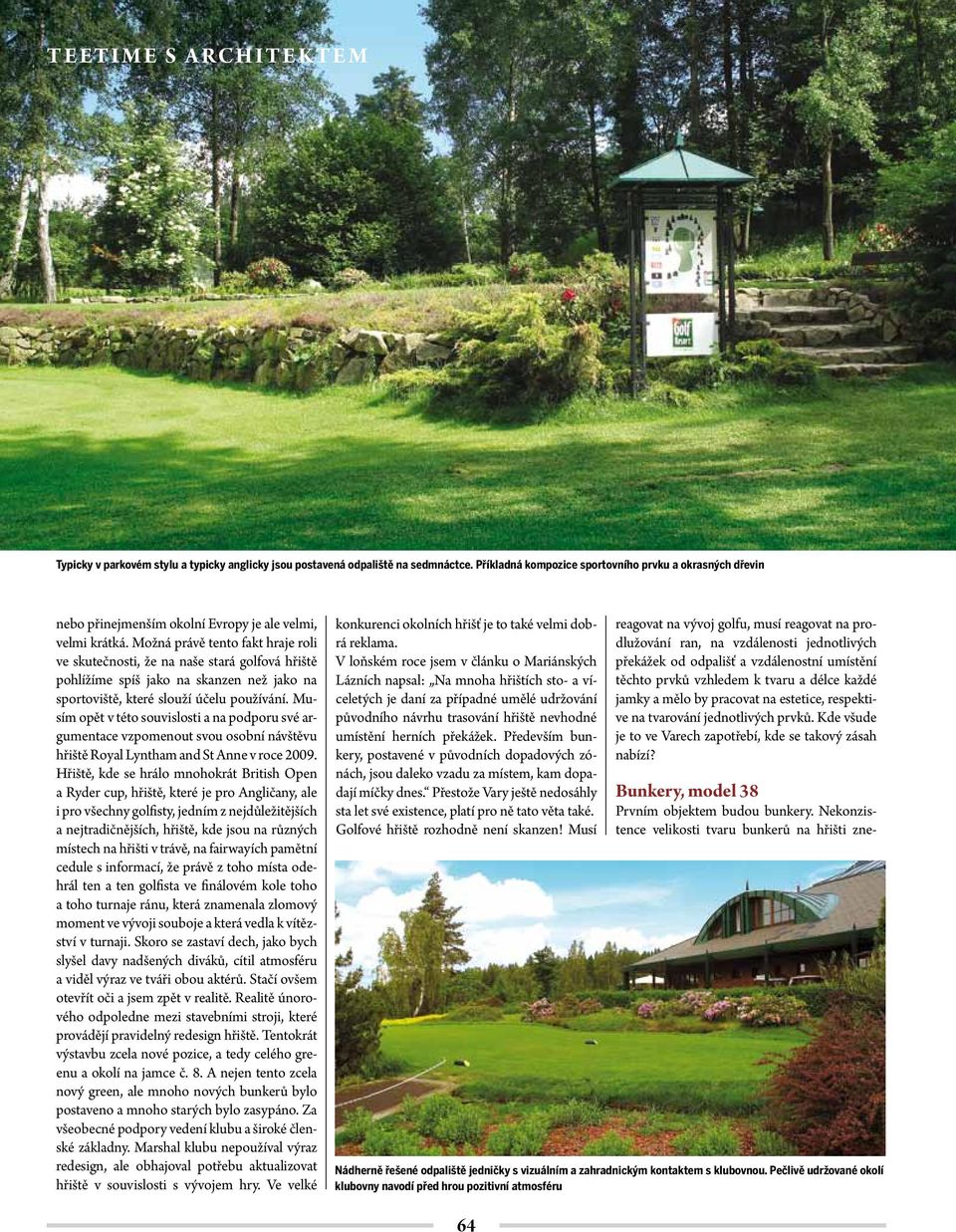 TEETIME S ARCHITEKTEM

Golf Resort

Typicky v parkovém stylu a typicky anglicky jsou postavená odpaliště na sedmnáctce. Příkladná kompozice sportovního prvku a okrasných dřevin

nebo přinejmenším okolní Evropy je ale velmi, velmi krátká. Možná právě tento fakt hraje roli ve skutečnosti, že na naše stará golfová hřiště pohlížíme spíš jako na skanzen než jako na sportoviště, které slouží účelu používání. Musím opět v této souvislosti a na podporu své argumentace vzpomenout svou osobní návštěvu hřiště Royal Lyntham and St Anne v roce 2009. Hřiště, kde se hrálo mnohokrát British Open a Ryder cup, hřiště, které je pro Angličany, ale i pro všechny golfisty, jedním z nejdůležitějších a nejtradičnějších, hřiště, kde jsou na různých místech na hřišti v trávě, na fairwayích pamětní cedule s informací, že právě z toho místa odehrál ten a ten golfista ve finálovém kole toho a toho turnaje ránu, která znamenala zlomový moment ve vývoji souboje a která vedla k vítězství v turnaji. Skoro se zastaví dech, jako bych slyšel davy nadšených diváků, cítil atmosféru a viděl výraz ve tváři obou aktérů. Stačí ovšem otevřít oči a jsem zpět v realitě. Realitě únorového odpoledne mezi stavebními stroji, které provádějí pravidelný redesign hřiště. Tentokrát výstavbu zcela nové pozice, a tedy celého greenu a okolí na jamce č. 8. A nejen tento zcela nový green, ale mnoho nových bunkerů bylo postaveno a mnoho starých bylo zasypáno. Za všeobecné podpory vedení klubu a široké členské základny. Marshal klubu nepoužíval výraz redesign, ale obhajoval potřebu aktualizovat hřiště v souvislosti s vývojem hry. Ve velké konkurenci okolních hřišť je to také velmi dobrá reklama.

V loňském roce jsem v článku o Mariánských Lázních napsal: „Na mnoha hřištích sto- a víceletých je daní za případné umělé udržování původního návrhu trasování hřiště nevhodné umístění herních překážek. Především bunkery, postavené v původních dopadových zónách, jsou daleko vzadu za místem, kam dopadají míčky dnes.“ Přestože Vary ještě nedosáhly sta let své existence, platí pro ně tato věta také. Golfové hřiště rozhodně není skanzen! Musí reagovat na vývoj golfu, musí reagovat na prodlužování ran, na vzdálenosti jednotlivých překážek od odpališť a vzdálenostní umístění těchto prvků vzhledem k tvaru a délce každé jamky a mělo by pracovat na estetice, respektive na tvarování jednotlivých prvků. Kde všude je to ve Varech zapotřebí, kde se takový zásah nabízí?

Bunkery, model 38

Prvním objektem budou bunkery. Nekonzistence velikosti tvaru bunkerů na hřišti zne-

Nádherně řešené odpaliště jedničky s vizuálním a zahradnickým kontaktem s klubovnou. Pečlivě udržované okolí klubovny navodí před hrou pozitivní atmosféru

64